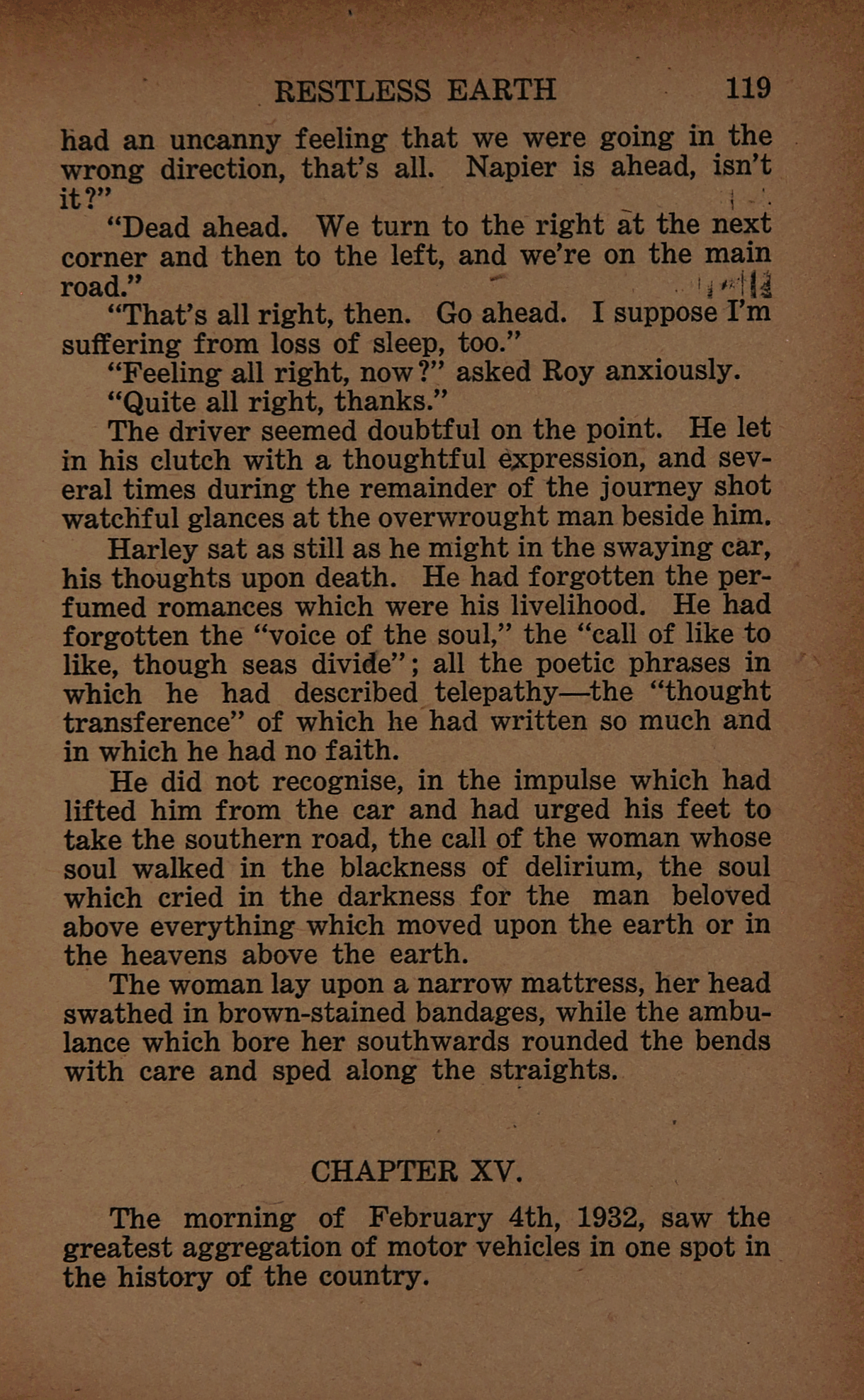 RESTLESS EARTH 119

had an uncanny feeling that we were going in the wrong direction, that's all. Napier is ahead, isn't it?"

"Dead ahead. We turn to the right at the next corner and then to the left, and we're on the main road."

"That's all right, then. Go ahead. I suppose I'm suffering from loss of sleep, too."

"Feeling all right, now?" asked Roy anxiously.

"Quite all right, thanks."

The driver seemed doubtful on the point. He let in his clutch with a thoughtful expression, and several times during the remainder of the journey shot watchful glances at the overwrought man beside him.

Harley sat as still as he might in the swaying car, his thoughts upon death. He had forgotten the perfumed romances which were his livelihood. He had forgotten the "voice of the soul," the "call of like to like, though seas divide"; all the poetic phrases in which he had described telepathy—the "thought transference" of which he had written so much and in which he had no faith.

He did not recognise, in the impulse which had lifted him from the car and had urged his feet to take the southern road, the call of the woman whose soul walked in the blackness of delirium, the soul which cried in the darkness for the man beloved above everything which moved upon the earth or in the heavens above the earth.

The woman lay upon a narrow mattress, her head swathed in brown-stained bandages, while the ambulance which bore her southwards rounded the bends with care and sped along the straights.

CHAPTER XV.

The morning of February 4th, 1932, saw the greatest aggregation of motor vehicles in one spot in the history of the country.